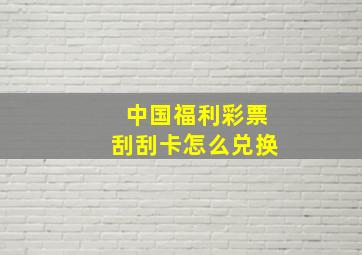 中国福利彩票
刮刮卡怎么兑换